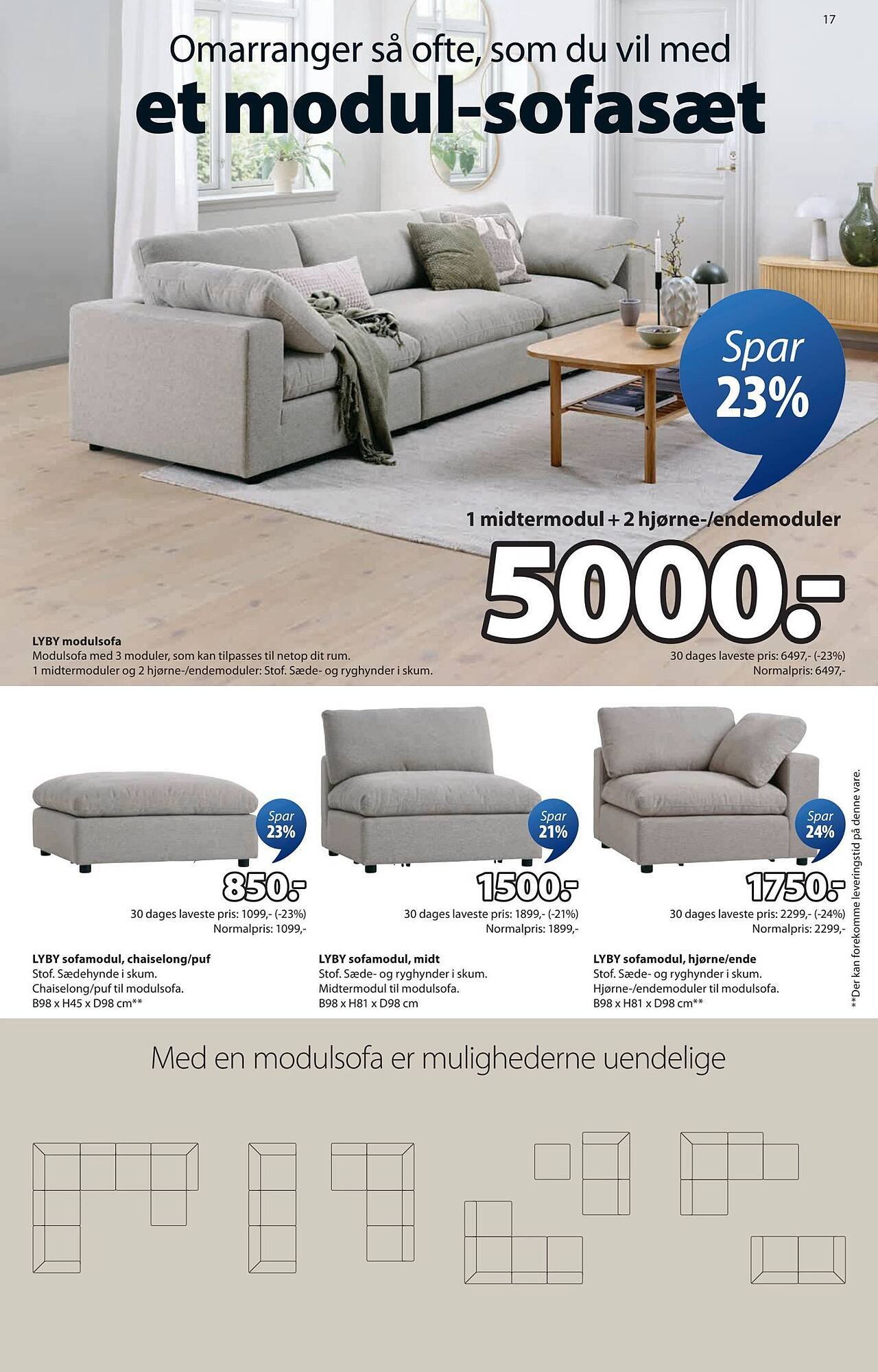 17

Omarranger så ofte, som du vil med
et modul-sofasæt

Spar
23%

1 midtermodul + 2 hjørne-/endemoduler
5000.-

LYBY modulsofa
Modulsofa med 3 moduler, som kan tilpasses til netop dit rum.
1 midtermoduler og 2 hjørne-/endemoduler: Stof. Sæde- og ryghynder i skum.

30 dages laveste pris: 6497,- (-23%)
Normalpris: 6497,-

Spar
23%
850.-
30 dages laveste pris: 1099,- (-23%)
Normalpris: 1099,-

LYBY sofamodul, chaiselong/puf
Stof. Sædehynde i skum.
Chaiselong/puf til modulsofa.
B98 x H45 x D98 cm**

Spar
21%
1500.-
30 dages laveste pris: 1899,- (-21%)
Normalpris: 1899,-

LYBY sofamodul, midt
Stof. Sæde- og ryghynder i skum.
Midtermodul til modulsofa.
B98 x H81 x D98 cm

Spar
24%
1750.-
30 dages laveste pris: 2299,- (-24%)
Normalpris: 2299,-

LYBY sofamodul, hjørne/ende
Stof. Sæde- og ryghynder i skum.
Hjørne-/endemoduler til modulsofa.
B98 x H81 x D98 cm**

**Der kan forekomme leveringstid på denne vare.

Med en modulsofa er mulighederne uendelige